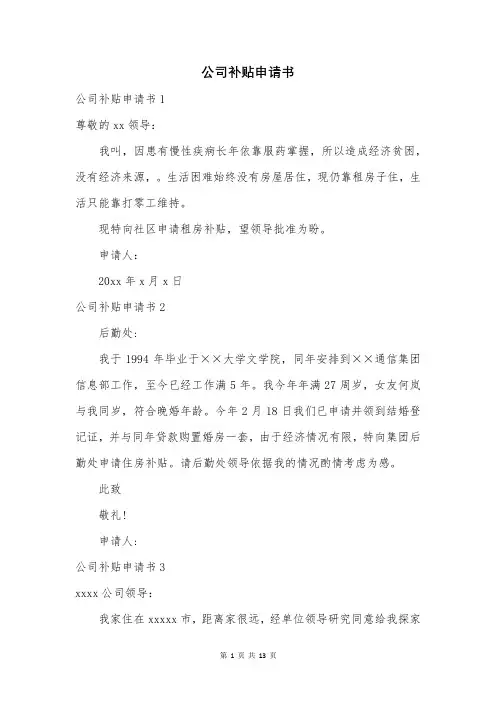 公司补贴申请书

公司补贴申请书 1

尊敬的 xx 领导：

我叫，因患有慢性疾病长年依靠服药掌握，所以造成经济贫困，没有经济来源，。生活困难始终没有房屋居住，现仍靠租房子住，生活只能靠打零工维持。

现特向社区申请租房补贴，望领导批准为盼。

申请人：

20xx 年 x 月 x 日

公司补贴申请书 2

后勤处：

我于 1994 年毕业于××大学文学院，同年安排到××通信集团信息部工作，至今已经工作满 5 年。我今年年满 27 周岁，女友何岚与我同岁，符合晚婚年龄。今年 2 月 18 日我们已申请并领到结婚登记证，并与同年贷款购置婚房一套，由于经济情况有限，特向集团后勤处申请住房补贴。请后勤处领导依据我的情况酌情考虑为感。

此致

敬礼！

申请人：

公司补贴申请书 3

xxxx 公司领导：

我家住在 xxxxx 市，距离家很远，经单位领导研究同意给我探家

第 1 页 共 13 页